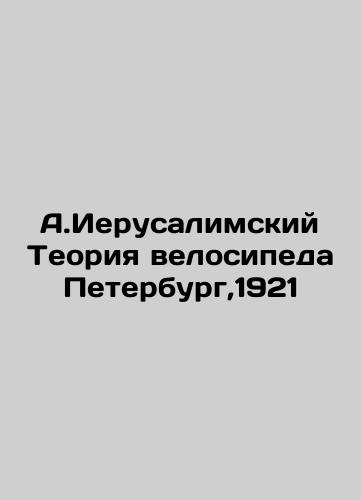 А.Иерусалимский
Теория велосипеда
Петербург,1921